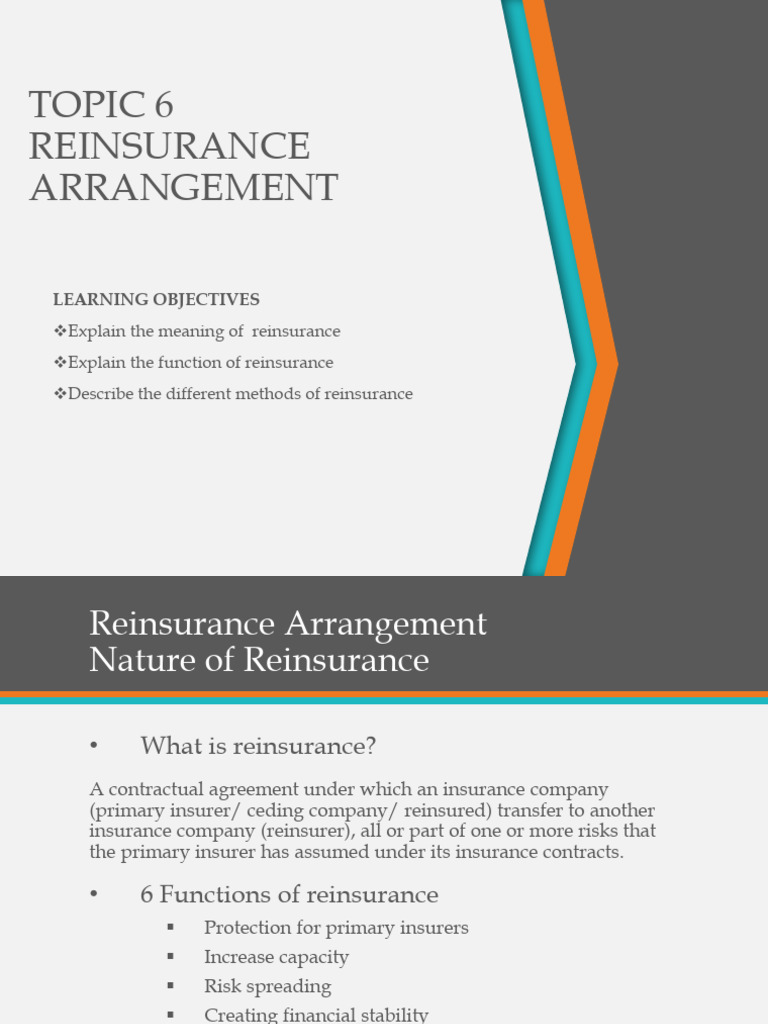 TOPIC 6
REINSURANCE ARRANGEMENT

LEARNING OBJECTIVES
❖Explain the meaning of reinsurance
❖Explain the function of reinsurance
❖Describe the different methods of reinsurance

Reinsurance Arrangement
Nature of Reinsurance

• What is reinsurance?

A contractual agreement under which an insurance company (primary insurer/ ceding company/ reinsured) transfer to another insurance company (reinsurer), all or part of one or more risks that the primary insurer has assumed under its insurance contracts.

• 6 Functions of reinsurance
▪ Protection for primary insurers
▪ Increase capacity
▪ Risk spreading
▪ Creating financial stability